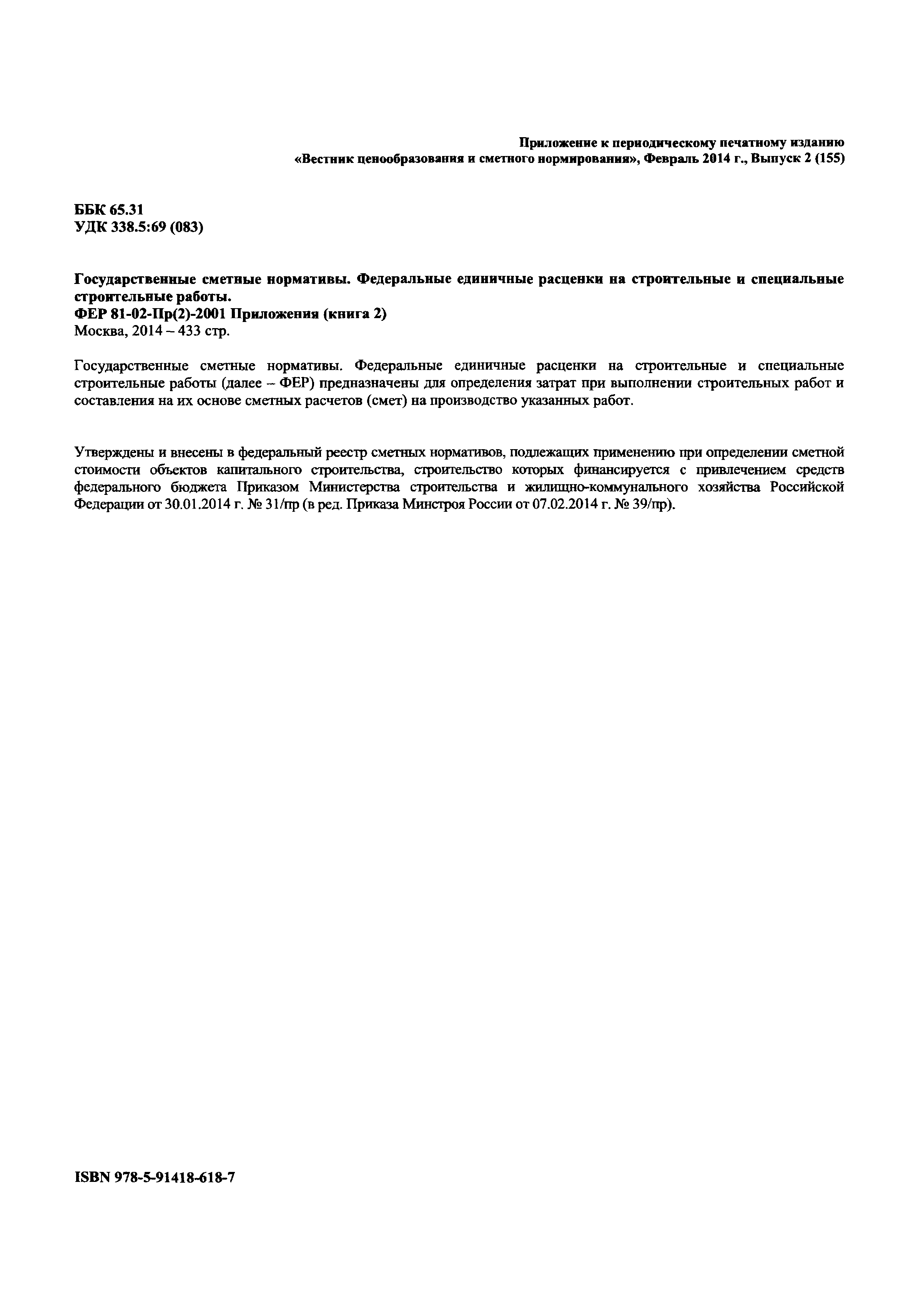 Приложение к периодическому печатному изданию
«Вестник ценообразования и сметного нормирования», Февраль 2014 г., Выпуск 2 (155)

ББК 65.31
УДК 338.5:69 (083)

Государственные сметные нормативы. Федеральные единичные расценки на строительные и специальные строительные работы.
ФЕР 81-02-Пр(2)-2001 Приложения (книга 2)
Москва, 2014 – 433 стр.

Государственные сметные нормативы. Федеральные единичные расценки на строительные и специальные строительные работы (далее – ФЕР) предназначены для определения затрат при выполнении строительных работ и составления на их основе сметных расчетов (смет) на производство указанных работ.

Утверждены и внесены в федеральный реестр сметных нормативов, подлежащих применению при определении сметной стоимости объектов капитального строительства, строительство которых финансируется с привлечением средств федерального бюджета Приказом Министерства строительства и жилищно-коммунального хозяйства Российской Федерации от 30.01.2014 г. № 31/пр (в ред. Приказа Минстроя России от 07.02.2014 г. № 39/пр).

ISBN 978-5-91418-618-7